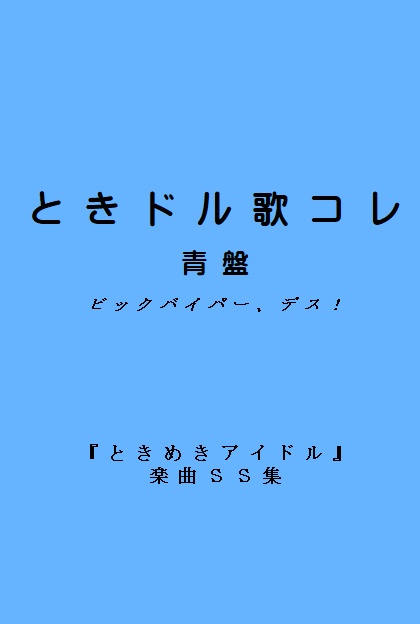 ときドル歌コレ
青盤
ビックバイパー、デス！

『ときめきアイドル』
楽曲ＳＳ集